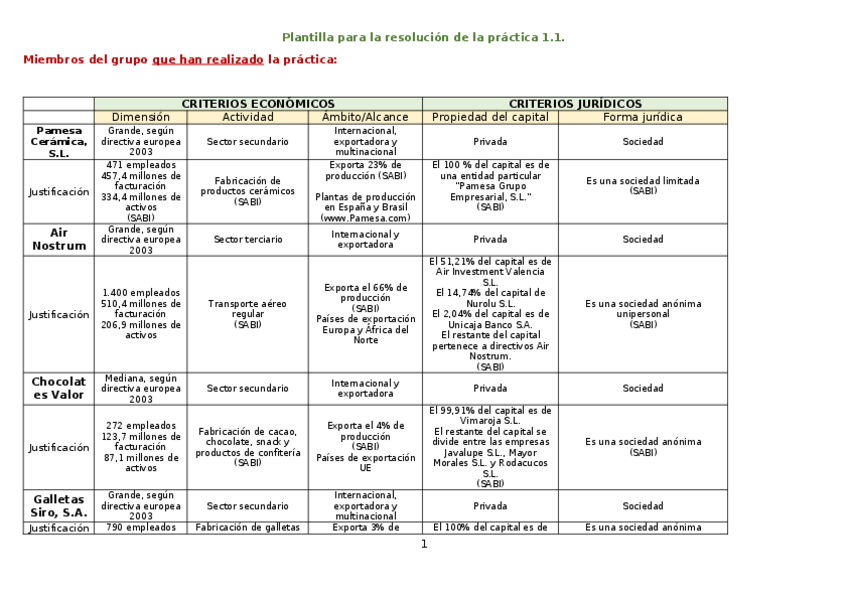 Plantilla para la resolución de la práctica 1.1.

Miembros del grupo que han realizado la práctica:

| | CRITERIOS ECONÓMICOS | | | CRITERIOS JURÍDICOS | |
|---|---|---|---|---|---|
| | Dimensión | Actividad | Ámbito/Alcance | Propiedad del capital | Forma jurídica |
| Pamesa Cerámica, S.L. | Grande, según directiva europea 2003 | Sector secundario | Internacional, exportadora y multinacional | Privada | Sociedad |
| Justificación | 471 empleados 457,4 millones de facturación 334,4 millones de activos (SABI) | Fabricación de productos cerámicos (SABI) | Exporta 23% de producción (SABI) Plantas de producción en España y Brasil (www.Pamesa.com) | El 100 % del capital es de una entidad particular "Pamesa Grupo Empresarial, S.L." (SABI) | Es una sociedad limitada (SABI) |
| Air Nostrum | Grande, según directiva europea 2003 | Sector terciario | Internacional y exportadora | Privada | Sociedad |
| Justificación | 1.400 empleados 510,4 millones de facturación 206,9 millones de activos | Transporte aéreo regular (SABI) | Exporta el 66% de producción (SABI) Países de exportación Europa y África del Norte | El 51,21% del capital es de Air Investment Valencia S.L. El 14,74% del capital de Nurolu S.L. El 2,04% del capital es de Unicaja Banco S.A. El restante del capital pertenece a directivos Air Nostrum. (SABI) | Es una sociedad anónima unipersonal (SABI) |
| Chocolates Valor | Mediana, según directiva europea 2003 | Sector secundario | Internacional y exportadora | Privada | Sociedad |
| Justificación | 272 empleados 123,7 millones de facturación 87,1 millones de activos | Fabricación de cacao, chocolate, snack y productos de confitería (SABI) | Exporta el 4% de producción (SABI) Países de exportación UE | El 99,91% del capital es de Vimaroja S.L. El restante del capital se divide entre las empresas Javalupe S.L., Mayor Morales S.L. y Rodacucos S.L. (SABI) | Es una sociedad anónima (SABI) |
| Galletas Siro, S.A. | Grande, según directiva europea 2003 | Sector secundario | Internacional, exportadora y multinacional | Privada | Sociedad |
| Justificación | 790 empleados | Fabricación de galletas | Exporta 3% de | El 100% del capital es de | Es una sociedad anónima |

1